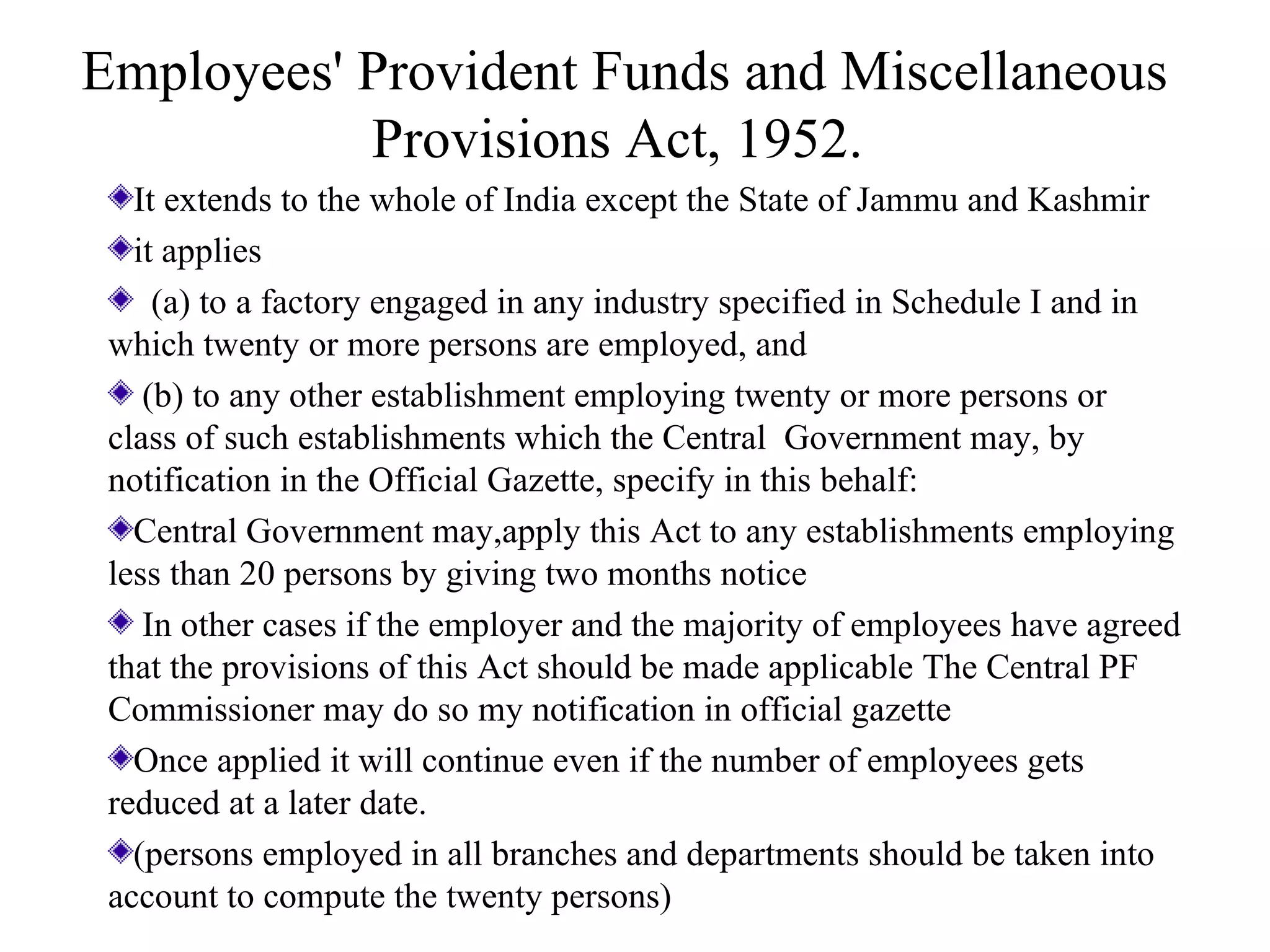 Employees' Provident Funds and Miscellaneous Provisions Act, 1952.

It extends to the whole of India except the State of Jammu and Kashmir

it applies

(a) to a factory engaged in any industry specified in Schedule I and in which twenty or more persons are employed, and

(b) to any other establishment employing twenty or more persons or class of such establishments which the Central Government may, by notification in the Official Gazette, specify in this behalf:

Central Government may,apply this Act to any establishments employing less than 20 persons by giving two months notice

In other cases if the employer and the majority of employees have agreed that the provisions of this Act should be made applicable The Central PF Commissioner may do so my notification in official gazette

Once applied it will continue even if the number of employees gets reduced at a later date.

(persons employed in all branches and departments should be taken into account to compute the twenty persons)